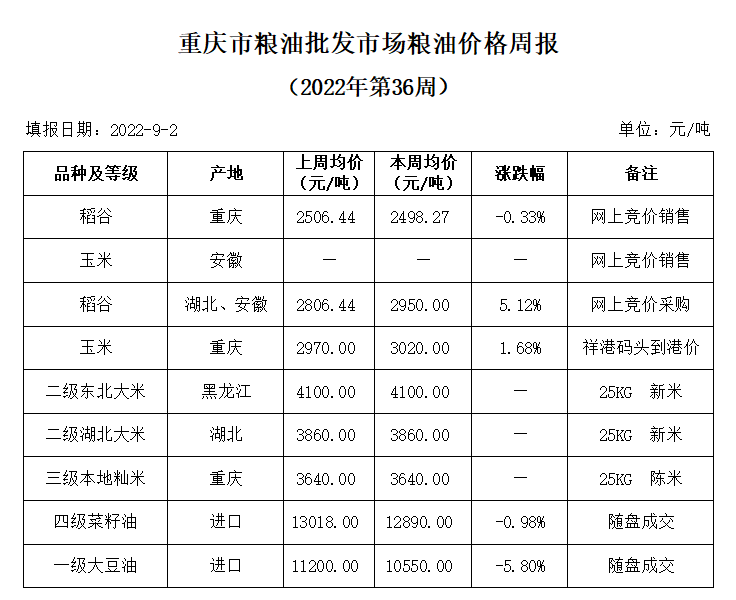 重庆市粮油批发市场粮油价格周报

（2022年第36周）

填报日期：2022-9-2

单位：元/吨

| 品种及等级 | 产地 | 上周均价（元/吨） | 本周均价（元/吨） | 涨跌幅 | 备注 |
|---|---|---|---|---|---|
| 稻谷 | 重庆 | 2506.44 | 2498.27 | -0.33% | 网上竞价销售 |
| 玉米 | 安徽 | — | — | — | 网上竞价销售 |
| 稻谷 | 湖北、安徽 | 2806.44 | 2950.00 | 5.12% | 网上竞价采购 |
| 玉米 | 重庆 | 2970.00 | 3020.00 | 1.68% | 祥港码头到港价 |
| 二级东北大米 | 黑龙江 | 4100.00 | 4100.00 | — | 25KG 新米 |
| 二级湖北大米 | 湖北 | 3860.00 | 3860.00 | — | 25KG 新米 |
| 三级本地籼米 | 重庆 | 3640.00 | 3640.00 | — | 25KG 陈米 |
| 四级菜籽油 | 进口 | 13018.00 | 12890.00 | -0.98% | 随盘成交 |
| 一级大豆油 | 进口 | 11200.00 | 10550.00 | -5.80% | 随盘成交 |